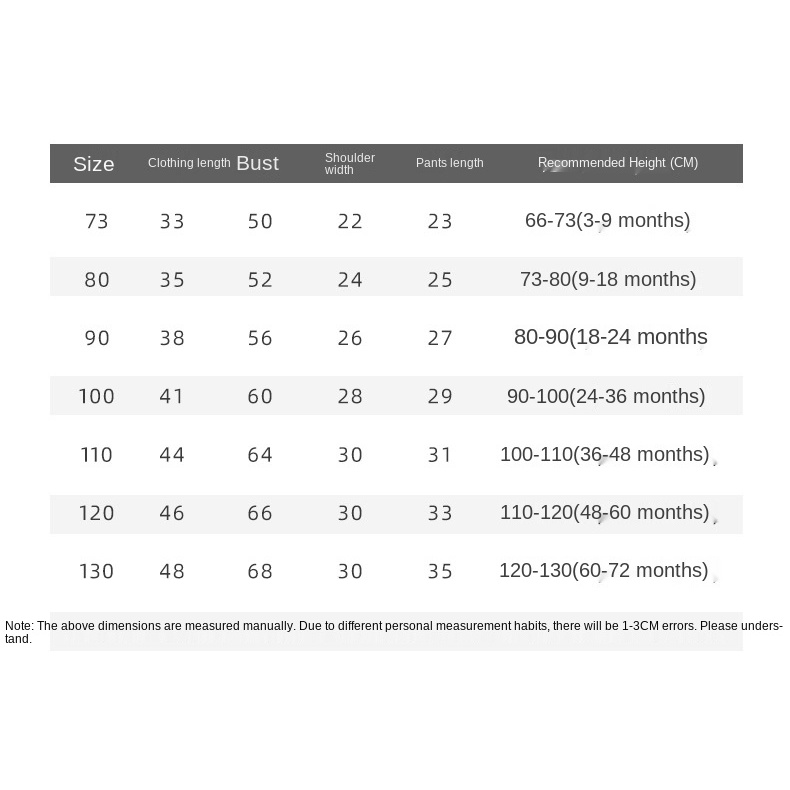 | Size | Clothing length | Bust | Shoulder width | Pants length | Recommended Height (CM) |
|---|---|---|---|---|---|
| 73 | 33 | 50 | 22 | 23 | 66-73(3-9 months) |
| 80 | 35 | 52 | 24 | 25 | 73-80(9-18 months) |
| 90 | 38 | 56 | 26 | 27 | 80-90(18-24 months |
| 100 | 41 | 60 | 28 | 29 | 90-100(24-36 months) |
| 110 | 44 | 64 | 30 | 31 | 100-110(36-48 months) |
| 120 | 46 | 66 | 30 | 33 | 110-120(48-60 months) |
| 130 | 48 | 68 | 30 | 35 | 120-130(60-72 months) |

Note: The above dimensions are measured manually. Due to different personal measurement habits, there will be 1-3CM errors. Please understand.